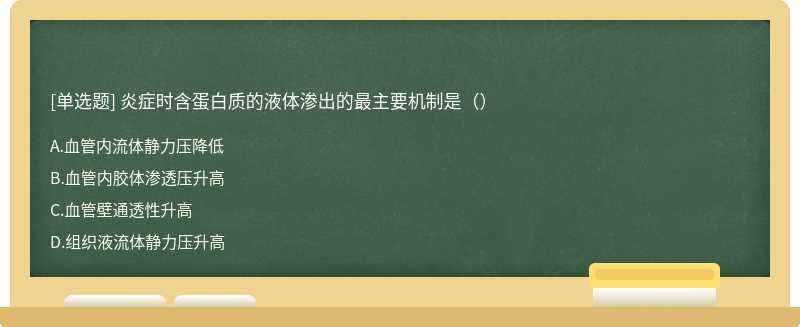 [单选题] 炎症时含蛋白质的液体渗出的最主要机制是（）

A.血管内流体静力压降低

B.血管内胶体渗透压升高

C.血管壁通透性升高

D.组织液流体静力压升高